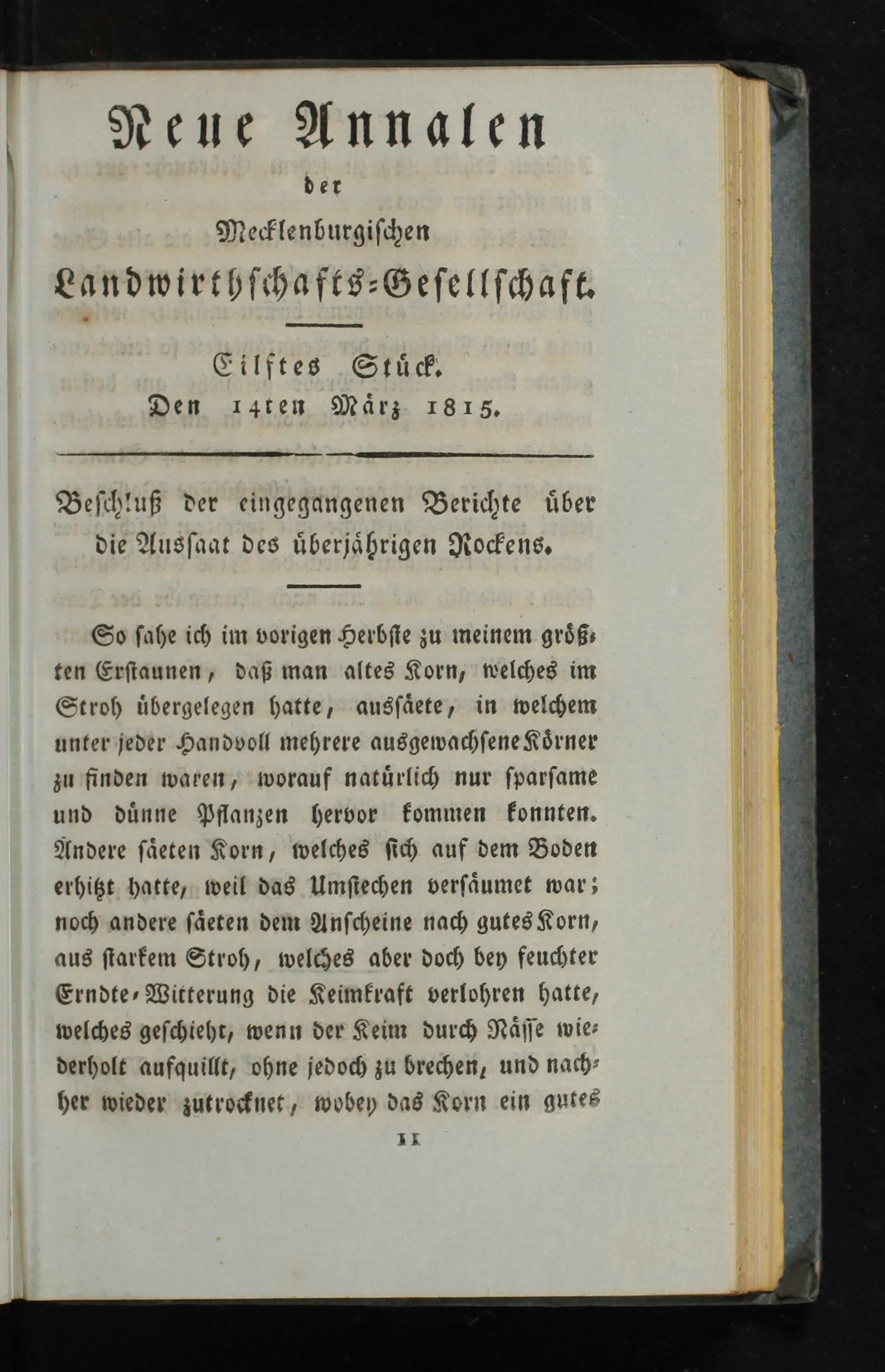 Neue Annalen
der
Mecklenburgischen
Landwirthschafts-Gesellschaft.

Eilftes Stück.
Den 14ten März 1815.

Beschluß der eingegangenen Berichte über die Aussaat des überjährigen Rockens.

So sahe ich im vorigen Herbste zu meinem größten Erstaunen, daß man altes Korn, welches im Stroh übergelegen hatte, aussäete, in welchem unter jeder Handvoll mehrere ausgewachsene Körner zu finden waren, worauf natürlich nur sparsame und dünne Pflanzen hervor kommen konnten. Andere säeten Korn, welches sich auf dem Boden erhitzt hatte, weil das Umstechen versäumet war; noch andere säeten dem Anscheine nach gutes Korn, aus starkem Stroh, welches aber doch bey feuchter Erndte-Witterung die Keimkraft verlohren hatte, welches geschieht, wenn der Keim durch Nässe wiederholt aufquillt, ohne jedoch zu brechen, und nachher wieder zutrocknet, wobey das Korn ein gutes

11